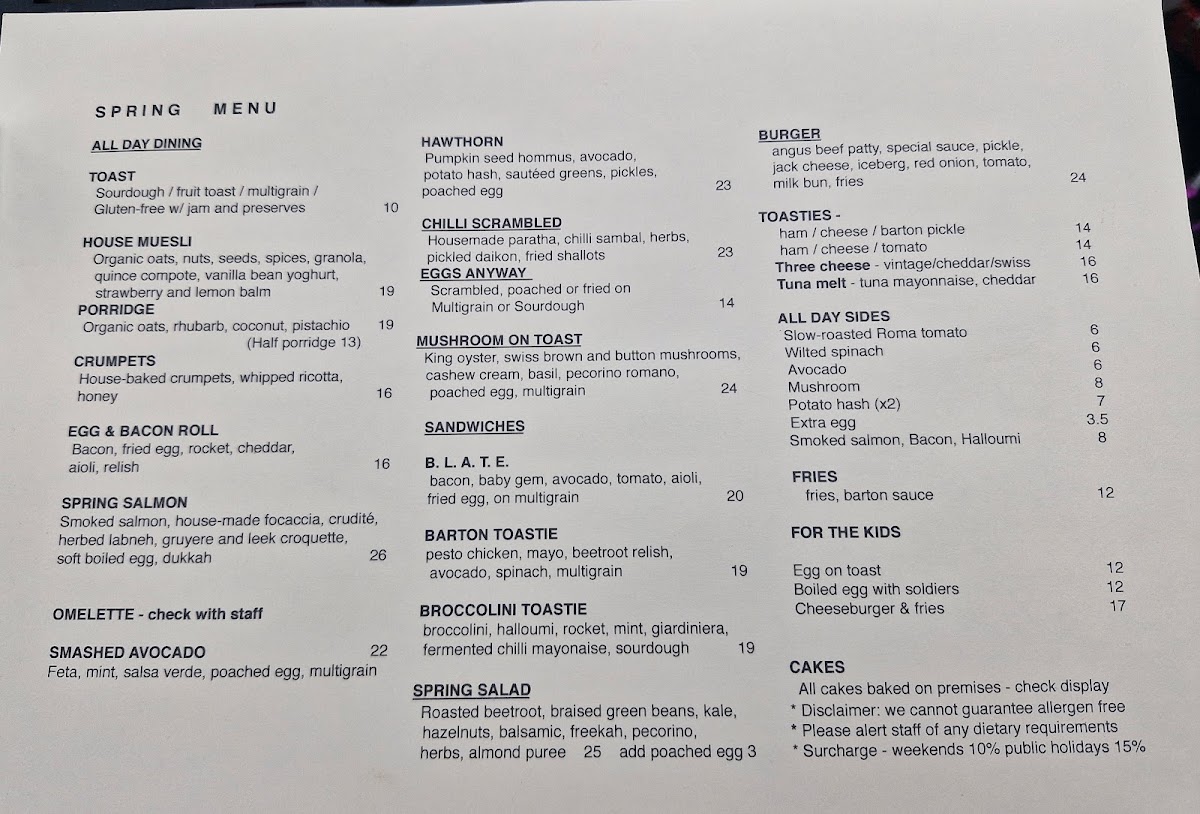 SPRING MENU

ALL DAY DINING

TOAST
Sourdough / fruit toast / multigrain / Gluten-free w/ jam and preserves 10

HOUSE MUESLI
Organic oats, nuts, seeds, spices, granola, quince compote, vanilla bean yoghurt, strawberry and lemon balm 19

PORRIDGE
Organic oats, rhubarb, coconut, pistachio 19
(Half porridge 13)

CRUMPETS
House-baked crumpets, whipped ricotta, honey 16

EGG & BACON ROLL
Bacon, fried egg, rocket, cheddar, aioli, relish 16

SPRING SALMON
Smoked salmon, house-made focaccia, crudité, herbed labneh, gruyere and leek croquette, soft boiled egg, dukkah 26

OMELETTE - check with staff

SMASHED AVOCADO 22
Feta, mint, salsa verde, poached egg, multigrain

HAWTHORN
Pumpkin seed hommus, avocado, potato hash, sautéed greens, pickles, poached egg 23

CHILLI SCRAMBLED
Housemade paratha, chilli sambal, herbs, pickled daikon, fried shallots 23

EGGS ANYWAY
Scrambled, poached or fried on Multigrain or Sourdough 14

MUSHROOM ON TOAST
King oyster, swiss brown and button mushrooms, cashew cream, basil, pecorino romano, poached egg, multigrain 24

SANDWICHES

B. L. A. T. E.
bacon, baby gem, avocado, tomato, aioli, fried egg, on multigrain 20

BARTON TOASTIE
pesto chicken, mayo, beetroot relish, avocado, spinach, multigrain 19

BROCCOLINI TOASTIE
broccolini, halloumi, rocket, mint, giardiniera, fermented chilli mayonaise, sourdough 19

SPRING SALAD
Roasted beetroot, braised green beans, kale, hazelnuts, balsamic, freekah, pecorino, herbs, almond puree 25 add poached egg 3

BURGER
angus beef patty, special sauce, pickle, jack cheese, iceberg, red onion, tomato, milk bun, fries 24

TOASTIES -
ham / cheese / barton pickle 14
ham / cheese / tomato 14
Three cheese - vintage/cheddar/swiss 16
Tuna melt - tuna mayonnaise, cheddar 16

ALL DAY SIDES
Slow-roasted Roma tomato 6
Wilted spinach 6
Avocado 6
Mushroom 8
Potato hash (x2) 7
Extra egg 3.5
Smoked salmon, Bacon, Halloumi 8

FRIES
fries, barton sauce 12

FOR THE KIDS
Egg on toast 12
Boiled egg with soldiers 12
Cheeseburger & fries 17

CAKES
All cakes baked on premises - check display
* Disclaimer: we cannot guarantee allergen free
* Please alert staff of any dietary requirements
* Surcharge - weekends 10% public holidays 15%